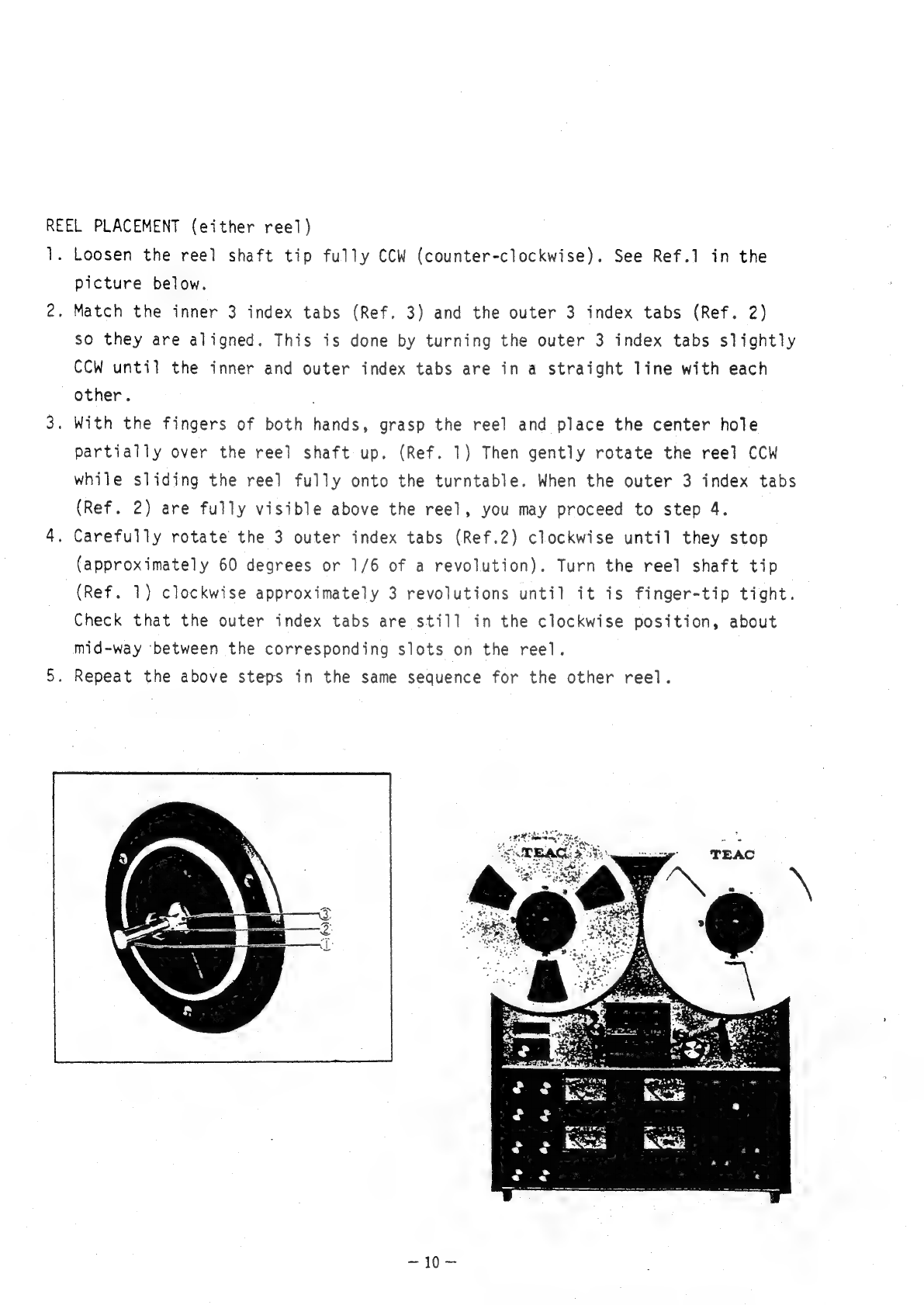 REEL PLACEMENT (either reel)

1. Loosen the reel shaft tip fully CCW (counter-clockwise). See Ref.1 in the picture below.

2. Match the inner 3 index tabs (Ref. 3) and the outer 3 index tabs (Ref. 2) so they are aligned. This is done by turning the outer 3 index tabs slightly CCW until the inner and outer index tabs are in a straight line with each other.

3. With the fingers of both hands, grasp the reel and place the center hole partially over the reel shaft up. (Ref. 1) Then gently rotate the reel CCW while sliding the reel fully onto the turntable. When the outer 3 index tabs (Ref. 2) are fully visible above the reel, you may proceed to step 4.

4. Carefully rotate the 3 outer index tabs (Ref.2) clockwise until they stop (approximately 60 degrees or 1/6 of a revolution). Turn the reel shaft tip (Ref. 1) clockwise approximately 3 revolutions until it is finger-tip tight. Check that the outer index tabs are still in the clockwise position, about mid-way between the corresponding slots on the reel.

5. Repeat the above steps in the same sequence for the other reel.

③
②
①

TEAC
TEAC

— 10 —